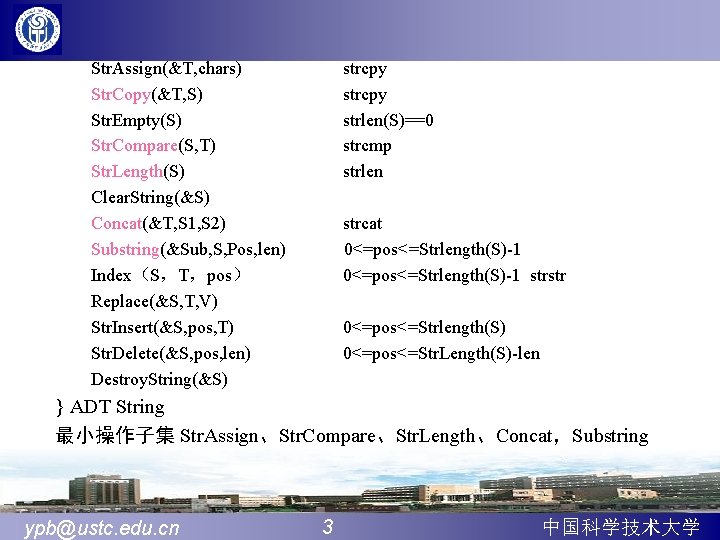 StrAssign(&T,chars) strcpy
StrCopy(&T,S) strcpy
StrEmpty(S) strlen(S)==0
StrCompare(S,T) strcmp
StrLength(S) strlen
ClearString(&S)
Concat(&T,S1,S2) strcat
Substring(&Sub,S,Pos,len) 0<=pos<=Strlength(S)-1
Index（S，T，pos） 0<=pos<=Strlength(S)-1 strstr
Replace(&S,T,V)
StrInsert(&S,pos,T) 0<=pos<=Strlength(S)
StrDelete(&S,pos,len) 0<=pos<=StrLength(S)-len
DestroyString(&S)

} ADT String

最小操作子集StrAssign、StrCompare、StrLength、Concat，Substring

ypb@ustc.edu.cn

3

中国科学技术大学